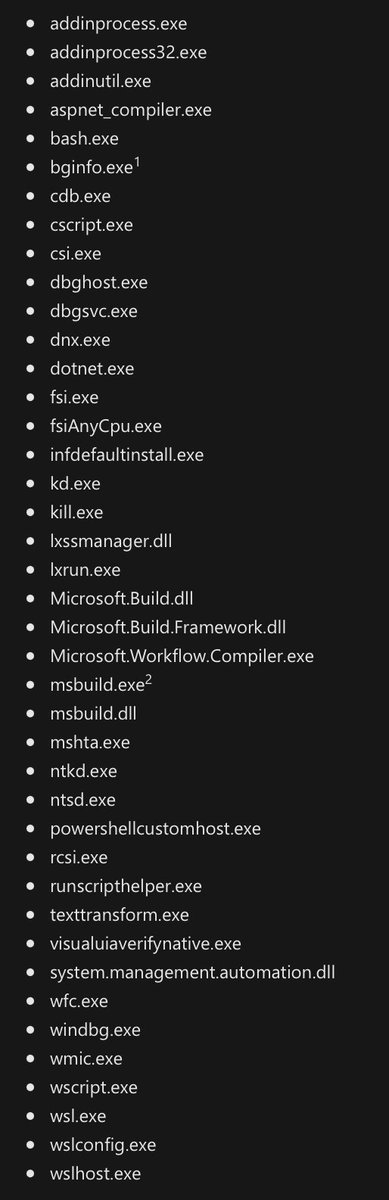 - addinprocess.exe
- addinprocess32.exe
- addinutil.exe
- aspnet_compiler.exe
- bash.exe
- bginfo.exe$^1$
- cdb.exe
- cscript.exe
- csi.exe
- dbghost.exe
- dbgsvc.exe
- dnx.exe
- dotnet.exe
- fsi.exe
- fsiAnyCpu.exe
- infdefaultinstall.exe
- kd.exe
- kill.exe
- lxssmanager.dll
- lxrun.exe
- Microsoft.Build.dll
- Microsoft.Build.Framework.dll
- Microsoft.Workflow.Compiler.exe
- msbuild.exe$^2$
- msbuild.dll
- mshta.exe
- ntkd.exe
- ntsd.exe
- powershellcustomhost.exe
- rcsi.exe
- runscripthelper.exe
- texttransform.exe
- visualuiaverifynative.exe
- system.management.automation.dll
- wfc.exe
- windbg.exe
- wmic.exe
- wscript.exe
- wsl.exe
- wslconfig.exe
- wslhost.exe